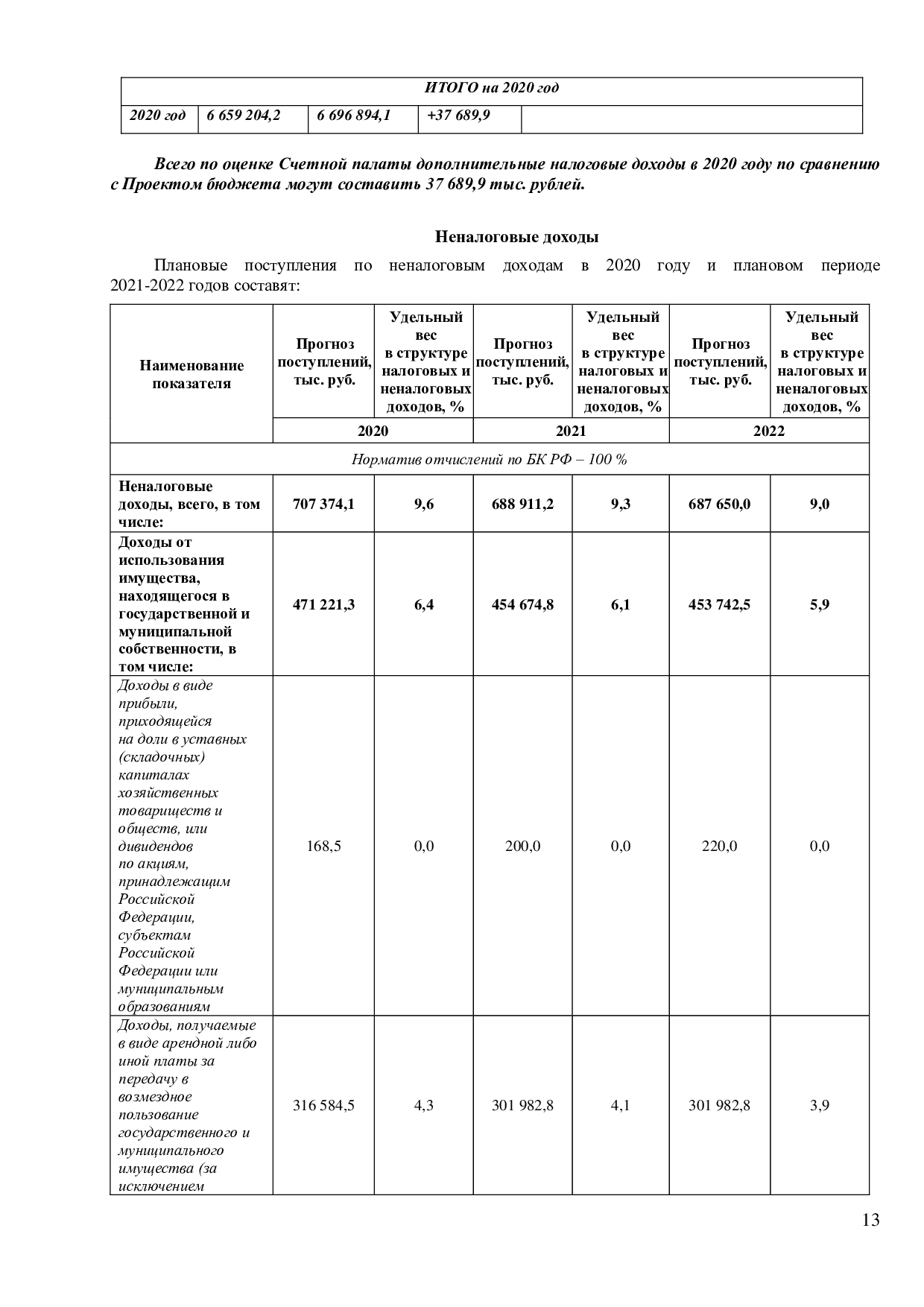 | ИТОГО на 2020 год | | | | |
|---|---|---|---|---|
| 2020 год | 6 659 204,2 | 6 696 894,1 | +37 689,9 | |

Всего по оценке Счетной палаты дополнительные налоговые доходы в 2020 году по сравнению с Проектом бюджета могут составить 37 689,9 тыс. рублей.

Неналоговые доходы

Плановые поступления по неналоговым доходам в 2020 году и плановом периоде 2021-2022 годов составят:

| Наименование показателя | Прогноз поступлений, тыс. руб. | Удельный вес в структуре налоговых и неналоговых доходов, % | Прогноз поступлений, тыс. руб. | Удельный вес в структуре налоговых и неналоговых доходов, % | Прогноз поступлений, тыс. руб. | Удельный вес в структуре налоговых и неналоговых доходов, % |
|---|---|---|---|---|---|---|
| | 2020 | | 2021 | | 2022 | |
| Норматив отчислений по БК РФ – 100 % | | | | | | |
| Неналоговые доходы, всего, в том числе: | 707 374,1 | 9,6 | 688 911,2 | 9,3 | 687 650,0 | 9,0 |
| Доходы от использования имущества, находящегося в государственной и муниципальной собственности, в том числе: | 471 221,3 | 6,4 | 454 674,8 | 6,1 | 453 742,5 | 5,9 |
| Доходы в виде прибыли, приходящейся на доли в уставных (складочных) капиталах хозяйственных товариществ и обществ, или дивидендов по акциям, принадлежащим Российской Федерации, субъектам Российской Федерации или муниципальным образованиям | 168,5 | 0,0 | 200,0 | 0,0 | 220,0 | 0,0 |
| Доходы, получаемые в виде арендной либо иной платы за передачу в возмездное пользование государственного и муниципального имущества (за исключением | 316 584,5 | 4,3 | 301 982,8 | 4,1 | 301 982,8 | 3,9 |

13